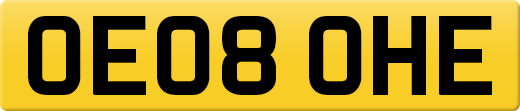 OE08 OHE